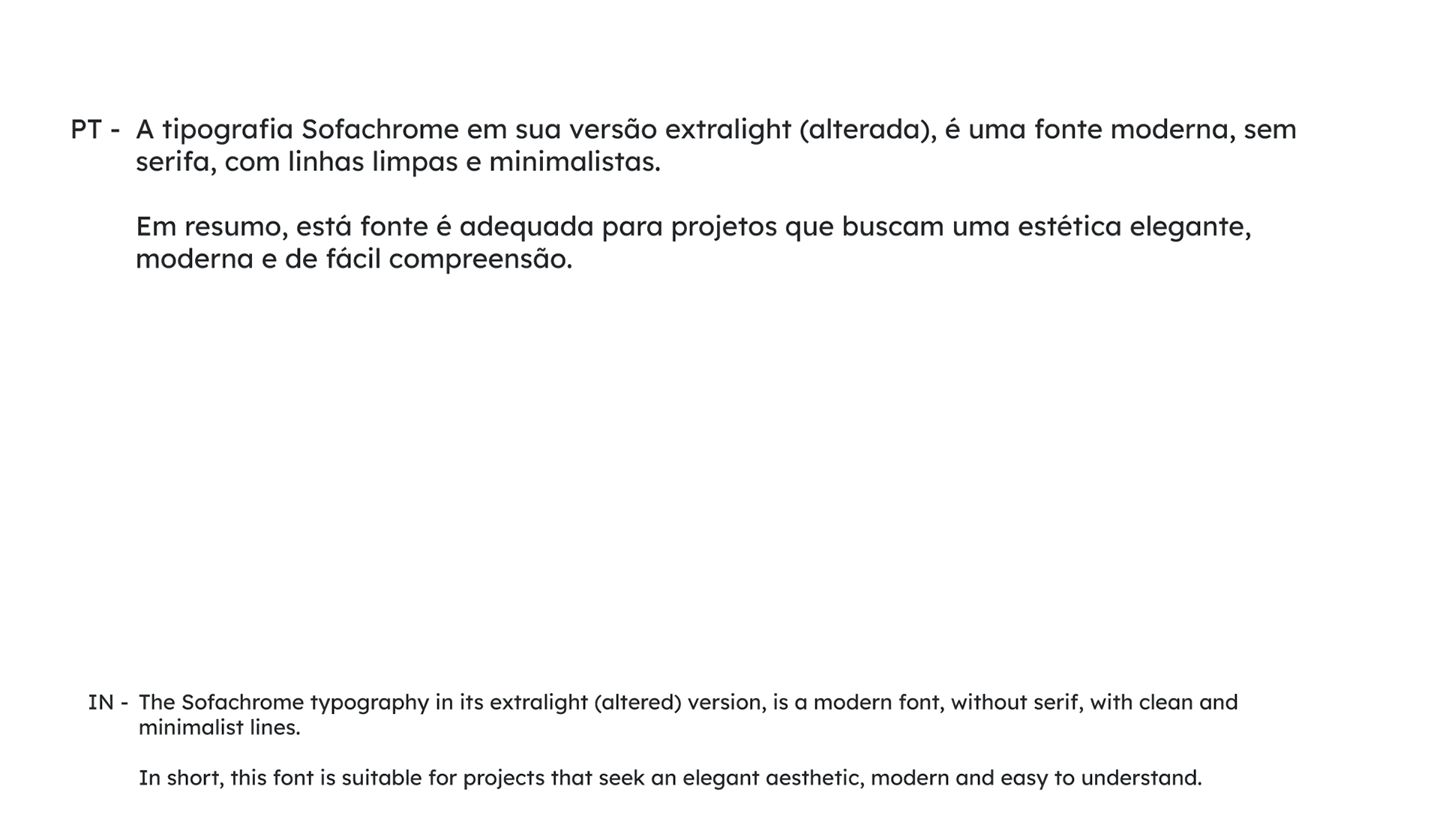 PT - A tipografia Sofachrome em sua versão extralight (alterada), é uma fonte moderna, sem serifa, com linhas limpas e minimalistas.

Em resumo, está fonte é adequada para projetos que buscam uma estética elegante, moderna e de fácil compreensão.

IN - The Sofachrome typography in its extralight (altered) version, is a modern font, without serif, with clean and minimalist lines.

In short, this font is suitable for projects that seek an elegant aesthetic, modern and easy to understand.